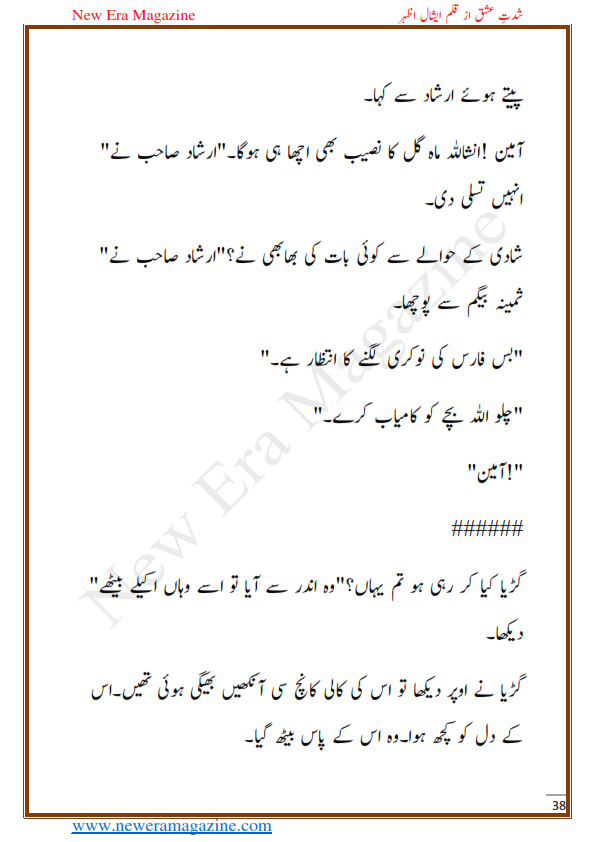 New Era Magazine

شدتِ عشق از قلم ایشال اظہر

پیتے ہوئے ارشاد سے کہا۔

آمین !انشاللہ ماہ گل کا نصیب بھی اچھا ہی ہوگا۔"ارشاد صاحب نے" انہیں تسلی دی۔

شادی کے حوالے سے کوئی بات کی بھابھی نے؟"ارشاد صاحب نے" ثمینہ بیگم سے پوچھا۔

"بس فارس کی نوکری لگنے کا انتظار ہے۔"

"چلو اللہ بچے کو کامیاب کرے۔"

"!آمین"

######

گڑیا کیا کر رہی ہو تم یہاں؟"وہ اندر سے آیا تو اسے وہاں اکیلے بیٹھے" دیکھا۔

گڑیا نے اوپر دیکھا تو اس کی کالی کانچ سی آنکھیں بھیگی ہوئی تھیں۔اس کے دل کو کچھ ہوا۔وہ اس کے پاس بیٹھ گیا۔

New Era Magazine

38

www.neweramagazine.com